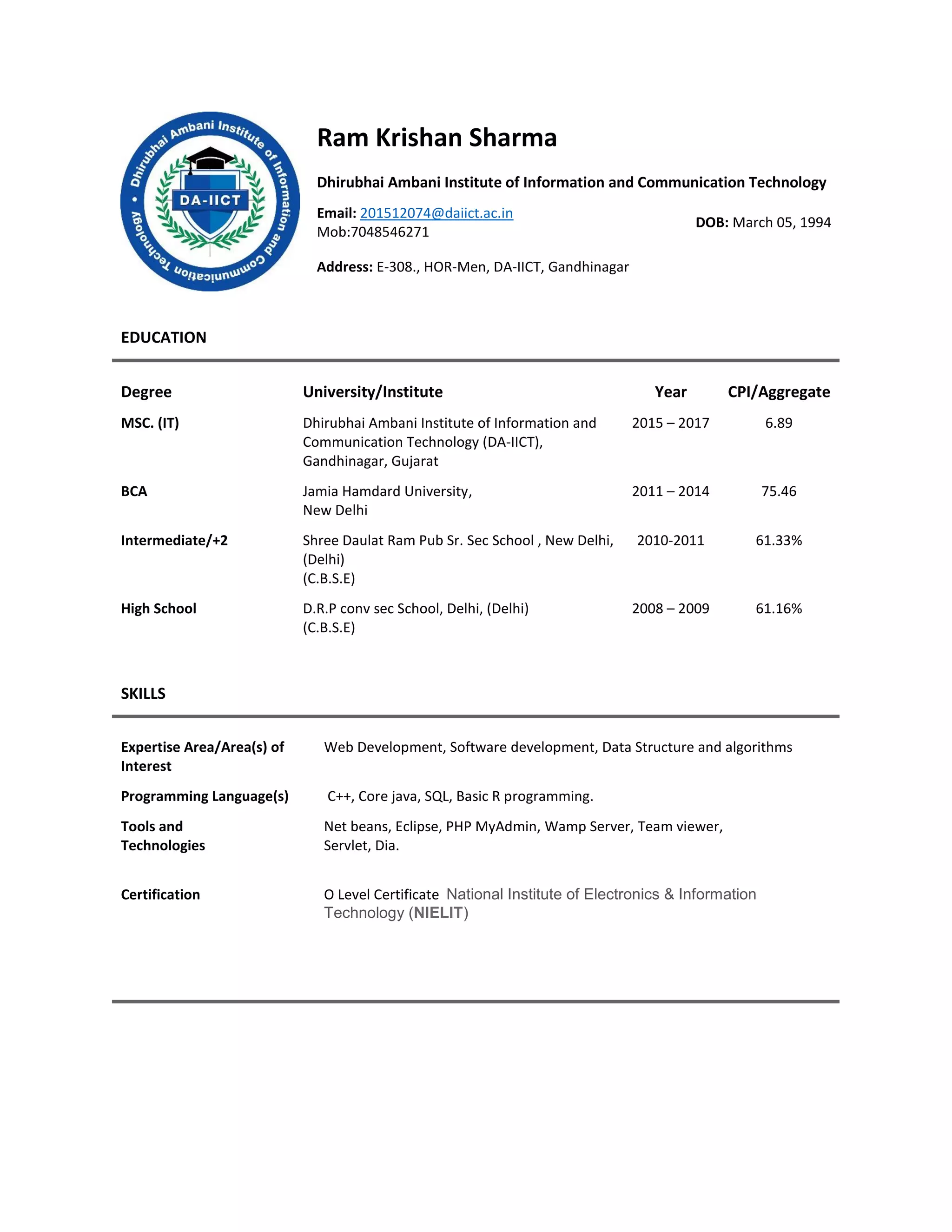 Dhirubhai Ambani Institute of Information and Communication Technology
DA-IICT

Ram Krishan Sharma

Dhirubhai Ambani Institute of Information and Communication Technology

Email: 201512074@daiict.ac.in
Mob:7048546271

DOB: March 05, 1994

Address: E-308., HOR-Men, DA-IICT, Gandhinagar

EDUCATION

| Degree | University/Institute | Year | CPI/Aggregate |
|---|---|---|---|
| MSC. (IT) | Dhirubhai Ambani Institute of Information and Communication Technology (DA-IICT), Gandhinagar, Gujarat | 2015 – 2017 | 6.89 |
| BCA | Jamia Hamdard University, New Delhi | 2011 – 2014 | 75.46 |
| Intermediate/+2 | Shree Daulat Ram Pub Sr. Sec School , New Delhi, (Delhi) (C.B.S.E) | 2010-2011 | 61.33% |
| High School | D.R.P conv sec School, Delhi, (Delhi) (C.B.S.E) | 2008 – 2009 | 61.16% |

SKILLS

| | |
|---|---|
| Expertise Area/Area(s) of Interest | Web Development, Software development, Data Structure and algorithms |
| Programming Language(s) | C++, Core java, SQL, Basic R programming. |
| Tools and Technologies | Net beans, Eclipse, PHP MyAdmin, Wamp Server, Team viewer, Servlet, Dia. |
| Certification | O Level Certificate National Institute of Electronics & Information Technology (NIELIT) |